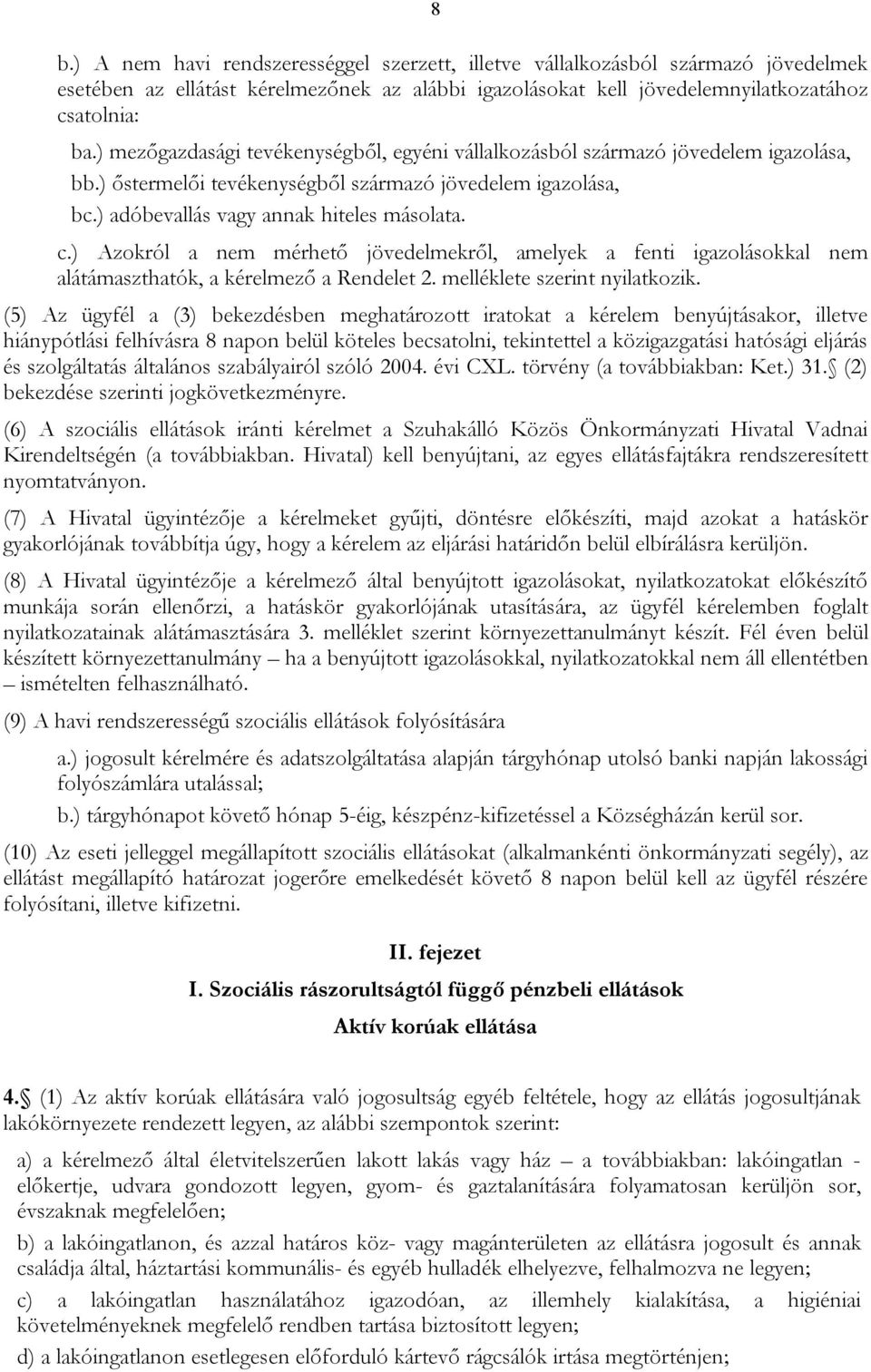 8

b.) A nem havi rendszerességgel szerzett, illetve vállalkozásból származó jövedelmek esetében az ellátást kérelmezőnek az alábbi igazolásokat kell jövedelemnyilatkozatához csatolnia:

ba.) mezőgazdasági tevékenységből, egyéni vállalkozásból származó jövedelem igazolása,

bb.) őstermelői tevékenységből származó jövedelem igazolása,

bc.) adóbevallás vagy annak hiteles másolata.

c.) Azokról a nem mérhető jövedelmekről, amelyek a fenti igazolásokkal nem alátámaszthatók, a kérelmező a Rendelet 2. melléklete szerint nyilatkozik.

(5) Az ügyfél a (3) bekezdésben meghatározott iratokat a kérelem benyújtásakor, illetve hiánypótlási felhívásra 8 napon belül köteles becsatolni, tekintettel a közigazgatási hatósági eljárás és szolgáltatás általános szabályairól szóló 2004. évi CXL. törvény (a továbbiakban: Ket.) 31. (2) bekezdése szerinti jogkövetkezményre.

(6) A szociális ellátások iránti kérelmet a Szuhakálló Közös Önkormányzati Hivatal Vadnai Kirendeltségén (a továbbiakban. Hivatal) kell benyújtani, az egyes ellátásfajtákra rendszeresített nyomtatványon.

(7) A Hivatal ügyintézője a kérelmeket gyűjti, döntésre előkészíti, majd azokat a hatáskör gyakorlójának továbbítja úgy, hogy a kérelem az eljárási határidőn belül elbírálásra kerüljön.

(8) A Hivatal ügyintézője a kérelmező által benyújtott igazolásokat, nyilatkozatokat előkészítő munkája során ellenőrzi, a hatáskör gyakorlójának utasítására, az ügyfél kérelemben foglalt nyilatkozatainak alátámasztására 3. melléklet szerint környezettanulmányt készít. Fél éven belül készített környezettanulmány – ha a benyújtott igazolásokkal, nyilatkozatokkal nem áll ellentétben – ismételten felhasználható.

(9) A havi rendszerességű szociális ellátások folyósítására

a.) jogosult kérelmére és adatszolgáltatása alapján tárgyhónap utolsó banki napján lakossági folyószámlára utalással;

b.) tárgyhónapot követő hónap 5-éig, készpénz-kifizetéssel a Községházán kerül sor.

(10) Az eseti jelleggel megállapított szociális ellátásokat (alkalmankénti önkormányzati segély), az ellátást megállapító határozat jogerőre emelkedését követő 8 napon belül kell az ügyfél részére folyósítani, illetve kifizetni.

II. fejezet

I. Szociális rászorultságtól függő pénzbeli ellátások

Aktív korúak ellátása

4. (1) Az aktív korúak ellátására való jogosultság egyéb feltétele, hogy az ellátás jogosultjának lakókörnyezete rendezett legyen, az alábbi szempontok szerint:

a) a kérelmező által életvitelszerűen lakott lakás vagy ház – a továbbiakban: lakóingatlan - előkertje, udvara gondozott legyen, gyom- és gaztalanítására folyamatosan kerüljön sor, évszaknak megfelelően;

b) a lakóingatlanon, és azzal határos köz- vagy magánterületen az ellátásra jogosult és annak családja által, háztartási kommunális- és egyéb hulladék elhelyezve, felhalmozva ne legyen;

c) a lakóingatlan használatához igazodóan, az illemhely kialakítása, a higiéniai követelményeknek megfelelő rendben tartása biztosított legyen;

d) a lakóingatlanon esetlegesen előforduló kártevő rágcsálók irtása megtörténjen;